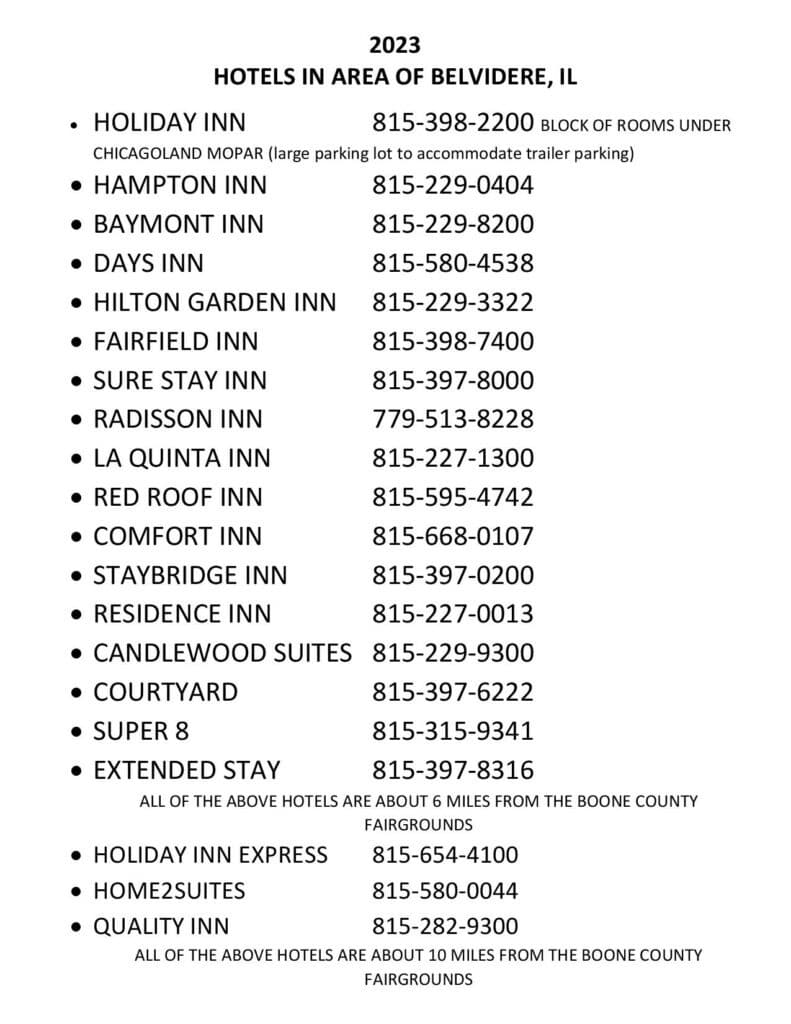 2023
HOTELS IN AREA OF BELVIDERE, IL

• HOLIDAY INN 815-398-2200 BLOCK OF ROOMS UNDER CHICAGOLAND MOPAR (large parking lot to accommodate trailer parking)
• HAMPTON INN 815-229-0404
• BAYMONT INN 815-229-8200
• DAYS INN 815-580-4538
• HILTON GARDEN INN 815-229-3322
• FAIRFIELD INN 815-398-7400
• SURE STAY INN 815-397-8000
• RADISSON INN 779-513-8228
• LA QUINTA INN 815-227-1300
• RED ROOF INN 815-595-4742
• COMFORT INN 815-668-0107
• STAYBRIDGE INN 815-397-0200
• RESIDENCE INN 815-227-0013
• CANDLEWOOD SUITES 815-229-9300
• COURTYARD 815-397-6222
• SUPER 8 815-315-9341
• EXTENDED STAY 815-397-8316

ALL OF THE ABOVE HOTELS ARE ABOUT 6 MILES FROM THE BOONE COUNTY FAIRGROUNDS

• HOLIDAY INN EXPRESS 815-654-4100
• HOME2SUITES 815-580-0044
• QUALITY INN 815-282-9300

ALL OF THE ABOVE HOTELS ARE ABOUT 10 MILES FROM THE BOONE COUNTY FAIRGROUNDS